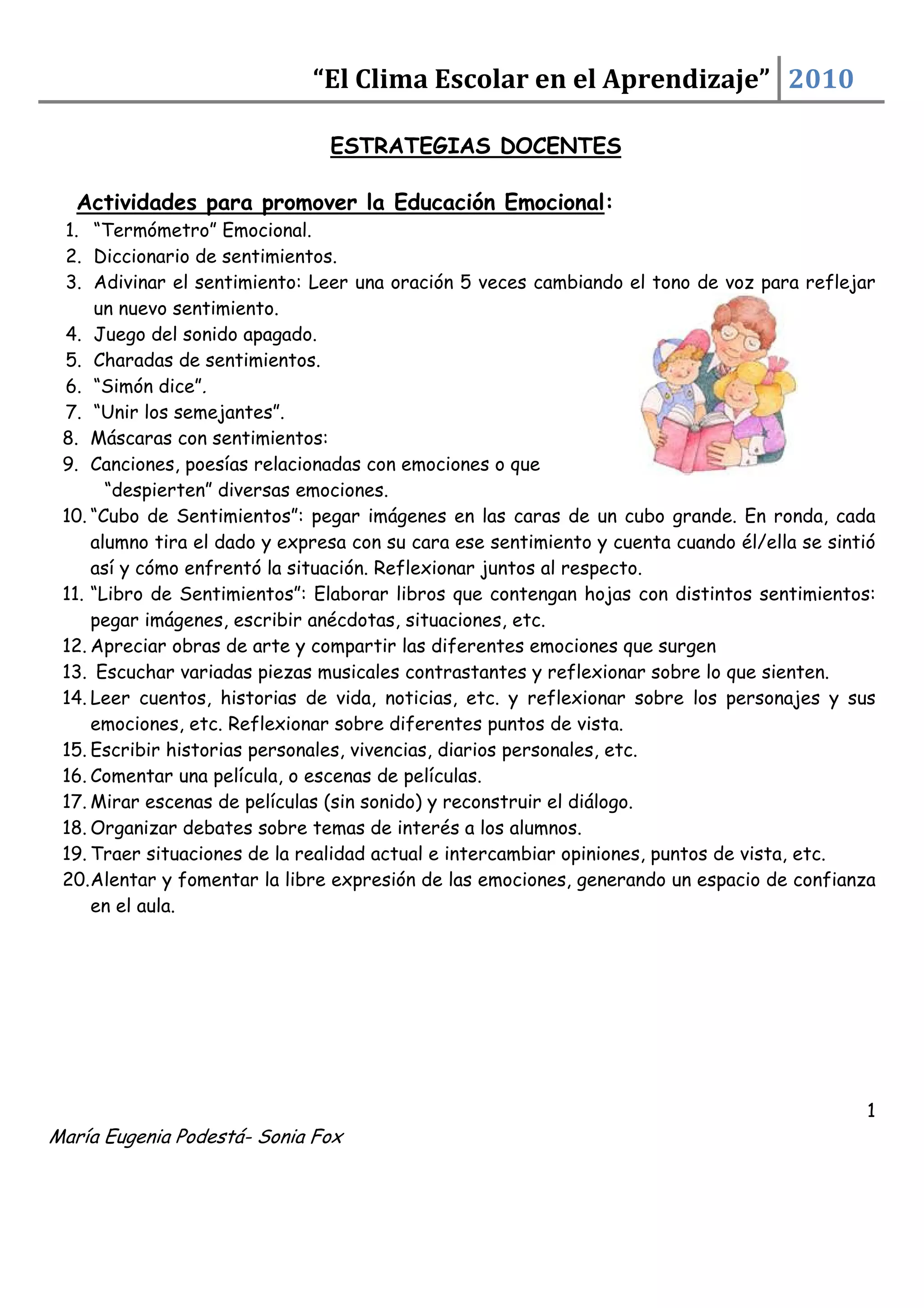 “El Clima Escolar en el Aprendizaje” 2010

ESTRATEGIAS DOCENTES

Actividades para promover la Educación Emocional:

1. “Termómetro” Emocional.
2. Diccionario de sentimientos.
3. Adivinar el sentimiento: Leer una oración 5 veces cambiando el tono de voz para reflejar un nuevo sentimiento.
4. Juego del sonido apagado.
5. Charadas de sentimientos.
6. “Simón dice”.
7. “Unir los semejantes”.
8. Máscaras con sentimientos:
9. Canciones, poesías relacionadas con emociones o que “despierten” diversas emociones.
10. “Cubo de Sentimientos”: pegar imágenes en las caras de un cubo grande. En ronda, cada alumno tira el dado y expresa con su cara ese sentimiento y cuenta cuando él/ella se sintió así y cómo enfrentó la situación. Reflexionar juntos al respecto.
11. “Libro de Sentimientos”: Elaborar libros que contengan hojas con distintos sentimientos: pegar imágenes, escribir anécdotas, situaciones, etc.
12. Apreciar obras de arte y compartir las diferentes emociones que surgen
13. Escuchar variadas piezas musicales contrastantes y reflexionar sobre lo que sienten.
14. Leer cuentos, historias de vida, noticias, etc. y reflexionar sobre los personajes y sus emociones, etc. Reflexionar sobre diferentes puntos de vista.
15. Escribir historias personales, vivencias, diarios personales, etc.
16. Comentar una película, o escenas de películas.
17. Mirar escenas de películas (sin sonido) y reconstruir el diálogo.
18. Organizar debates sobre temas de interés a los alumnos.
19. Traer situaciones de la realidad actual e intercambiar opiniones, puntos de vista, etc.
20. Alentar y fomentar la libre expresión de las emociones, generando un espacio de confianza en el aula.

1

María Eugenia Podestá- Sonia Fox